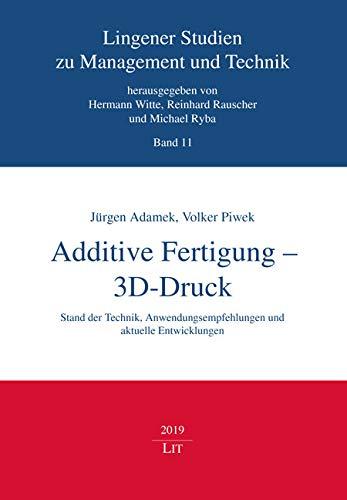 Lingener Studien
zu Management und Technik

herausgegeben von
Hermann Witte, Reinhard Rauscher
und Michael Ryba

Band 11

Jürgen Adamek, Volker Piwek

Additive Fertigung –
3D-Druck

Stand der Technik, Anwendungsempfehlungen und aktuelle Entwicklungen

2019
LIT